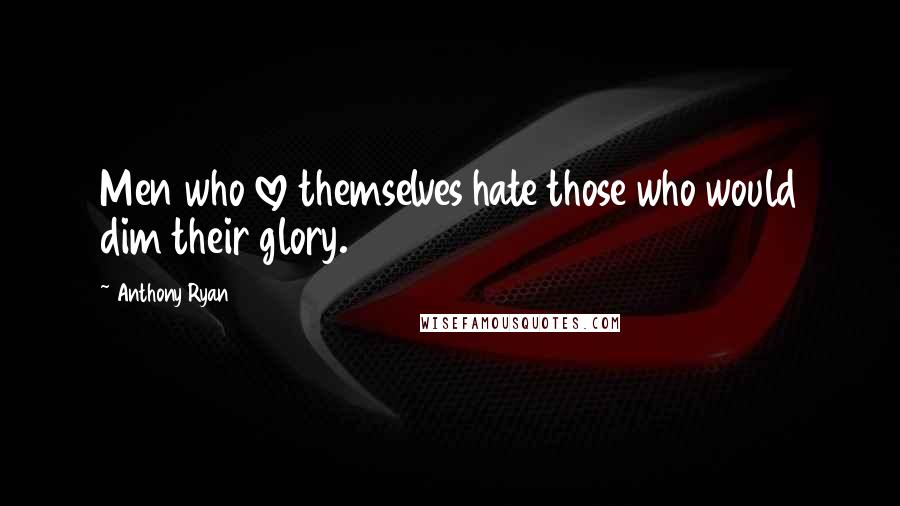 Men who ♡ themselves hate those who would dim their glory.

~ Anthony Ryan

WISEFAMOUSQUOTES.COM